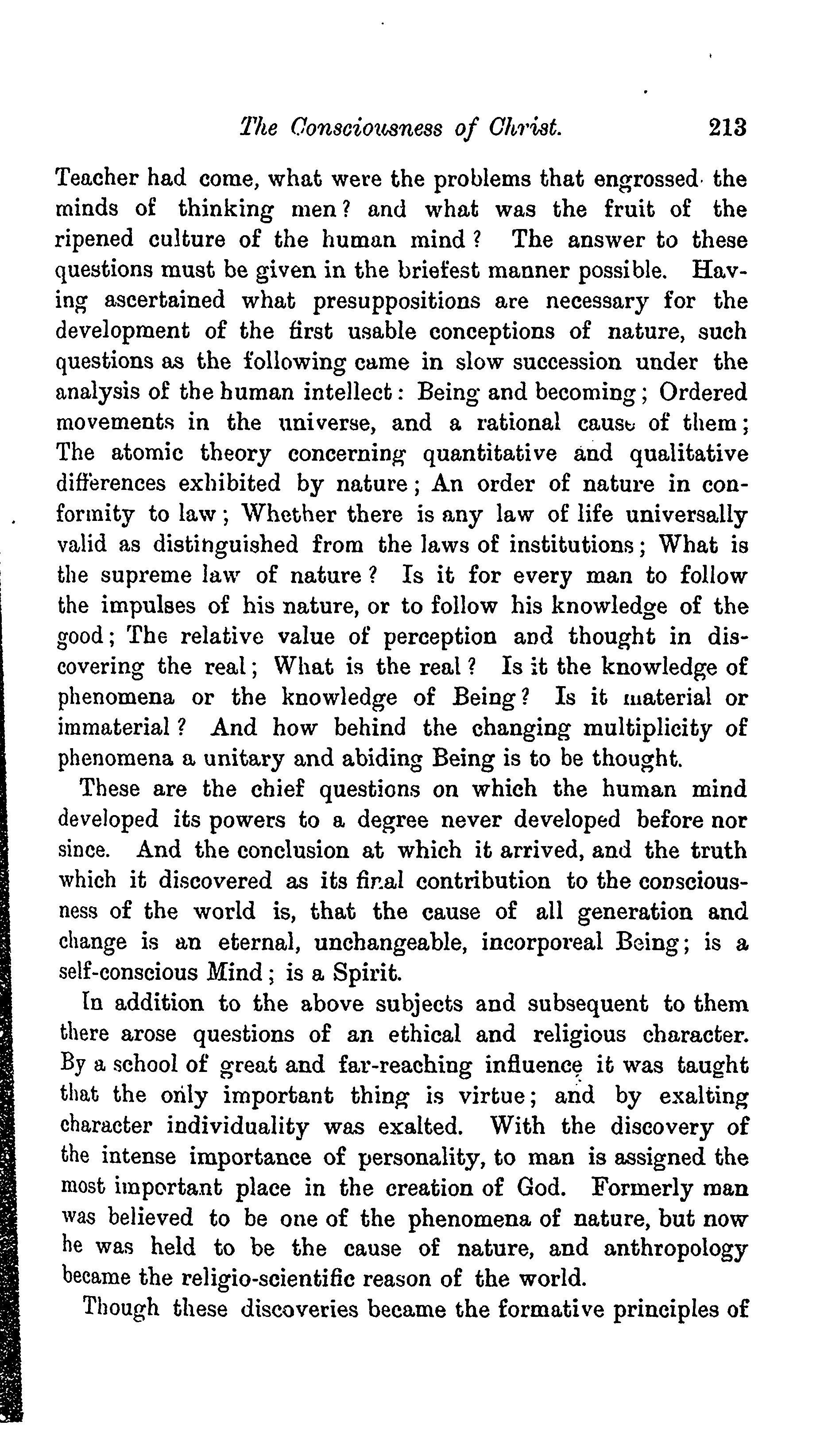 The Consciousness of Christ. 213

Teacher had come, what were the problems that engrossed the minds of thinking men? and what was the fruit of the ripened culture of the human mind? The answer to these questions must be given in the briefest manner possible. Having ascertained what presuppositions are necessary for the development of the first usable conceptions of nature, such questions as the following came in slow succession under the analysis of the human intellect: Being and becoming; Ordered movements in the universe, and a rational cause of them; The atomic theory concerning quantitative and qualitative differences exhibited by nature; An order of nature in conformity to law; Whether there is any law of life universally valid as distinguished from the laws of institutions; What is the supreme law of nature? Is it for every man to follow the impulses of his nature, or to follow his knowledge of the good; The relative value of perception and thought in discovering the real; What is the real? Is it the knowledge of phenomena or the knowledge of Being? Is it material or immaterial? And how behind the changing multiplicity of phenomena a unitary and abiding Being is to be thought.

These are the chief questions on which the human mind developed its powers to a degree never developed before nor since. And the conclusion at which it arrived, and the truth which it discovered as its final contribution to the consciousness of the world is, that the cause of all generation and change is an eternal, unchangeable, incorporeal Being; is a self-conscious Mind; is a Spirit.

In addition to the above subjects and subsequent to them there arose questions of an ethical and religious character. By a school of great and far-reaching influence it was taught that the only important thing is virtue; and by exalting character individuality was exalted. With the discovery of the intense importance of personality, to man is assigned the most important place in the creation of God. Formerly man was believed to be one of the phenomena of nature, but now he was held to be the cause of nature, and anthropology became the religio-scientific reason of the world.

Though these discoveries became the formative principles of